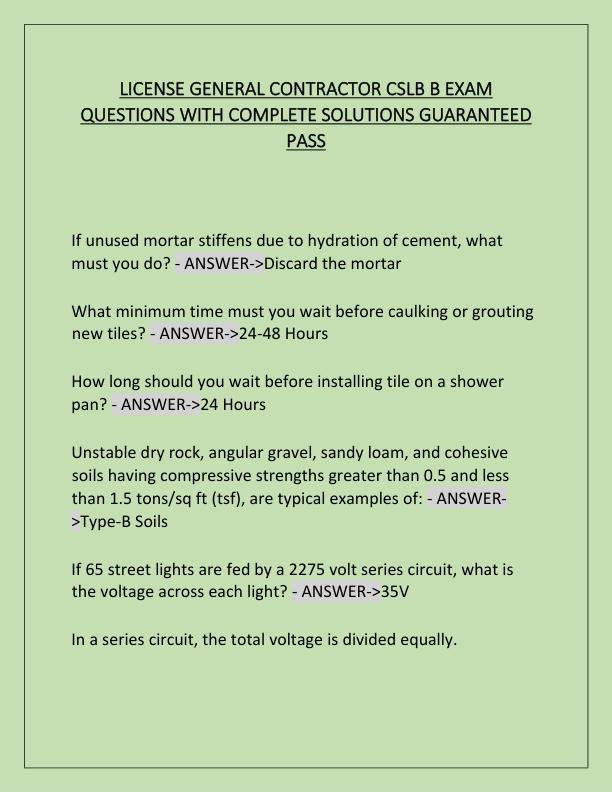 LICENSE GENERAL CONTRACTOR CSLB B EXAM QUESTIONS WITH COMPLETE SOLUTIONS GUARANTEED PASS

If unused mortar stiffens due to hydration of cement, what must you do? - ANSWER->Discard the mortar

What minimum time must you wait before caulking or grouting new tiles? - ANSWER->24-48 Hours

How long should you wait before installing tile on a shower pan? - ANSWER->24 Hours

Unstable dry rock, angular gravel, sandy loam, and cohesive soils having compressive strengths greater than 0.5 and less than 1.5 tons/sq ft (tsf), are typical examples of: - ANSWER->Type-B Soils

If 65 street lights are fed by a 2275 volt series circuit, what is the voltage across each light? - ANSWER->35V

In a series circuit, the total voltage is divided equally.